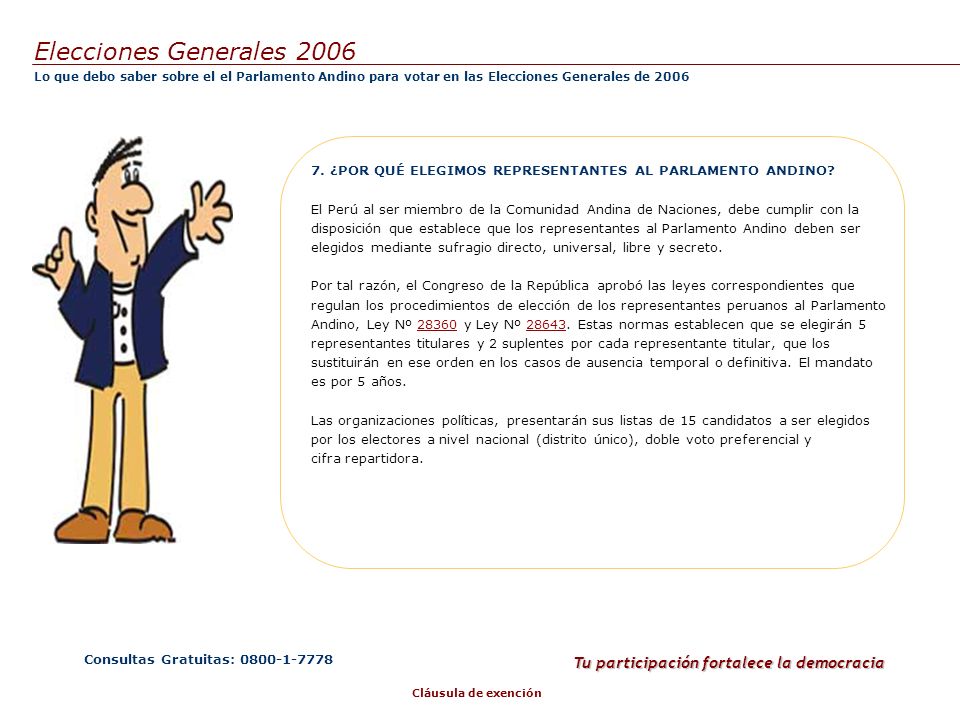 Elecciones Generales 2006

Lo que debo saber sobre el el Parlamento Andino para votar en las Elecciones Generales de 2006

7. ¿POR QUÉ ELEGIMOS REPRESENTANTES AL PARLAMENTO ANDINO?

El Perú al ser miembro de la Comunidad Andina de Naciones, debe cumplir con la disposición que establece que los representantes al Parlamento Andino deben ser elegidos mediante sufragio directo, universal, libre y secreto.

Por tal razón, el Congreso de la República aprobó las leyes correspondientes que regulan los procedimientos de elección de los representantes peruanos al Parlamento Andino, Ley Nº 28360 y Ley Nº 28643. Estas normas establecen que se elegirán 5 representantes titulares y 2 suplentes por cada representante titular, que los sustituirán en ese orden en los casos de ausencia temporal o definitiva. El mandato es por 5 años.

Las organizaciones políticas, presentarán sus listas de 15 candidatos a ser elegidos por los electores a nivel nacional (distrito único), doble voto preferencial y cifra repartidora.

Consultas Gratuitas: 0800-1-7778

Tu participación fortalece la democracia

Cláusula de exención